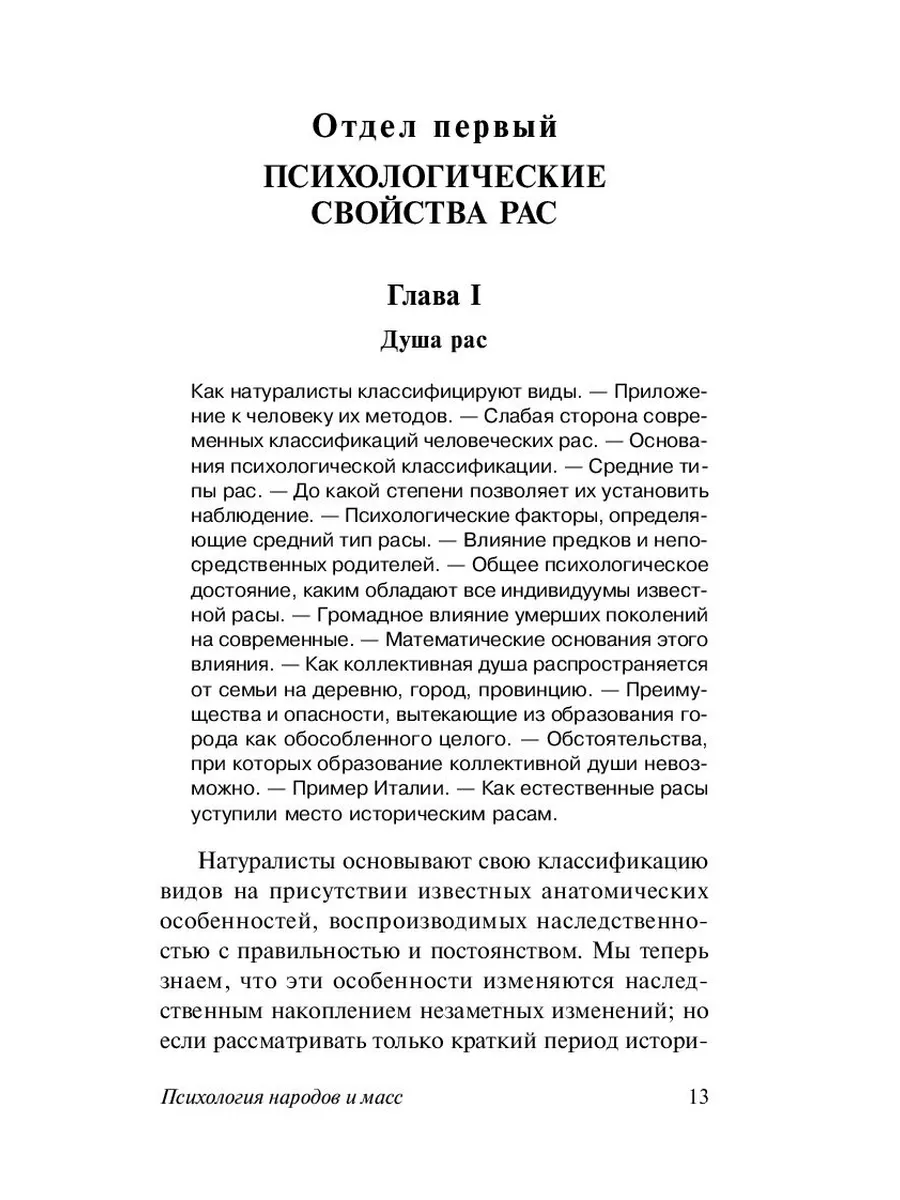 Отдел первый

ПСИХОЛОГИЧЕСКИЕ СВОЙСТВА РАС

Глава I

Душа рас

Как натуралисты классифицируют виды. — Приложение к человеку их методов. — Слабая сторона современных классификаций человеческих рас. — Основания психологической классификации. — Средние типы рас. — До какой степени позволяет их установить наблюдение. — Психологические факторы, определяющие средний тип расы. — Влияние предков и непосредственных родителей. — Общее психологическое достояние, каким обладают все индивидуумы известной расы. — Громадное влияние умерших поколений на современные. — Математические основания этого влияния. — Как коллективная душа распространяется от семьи на деревню, город, провинцию. — Преимущества и опасности, вытекающие из образования города как обособленного целого. — Обстоятельства, при которых образование коллективной души невозможно. — Пример Италии. — Как естественные расы уступили место историческим расам.

Натуралисты основывают свою классификацию видов на присутствии известных анатомических особенностей, воспроизводимых наследственностью с правильностью и постоянством. Мы теперь знаем, что эти особенности изменяются наследственным накоплением незаметных изменений; но если рассматривать только краткий период истори-

Психология народов и масс 13